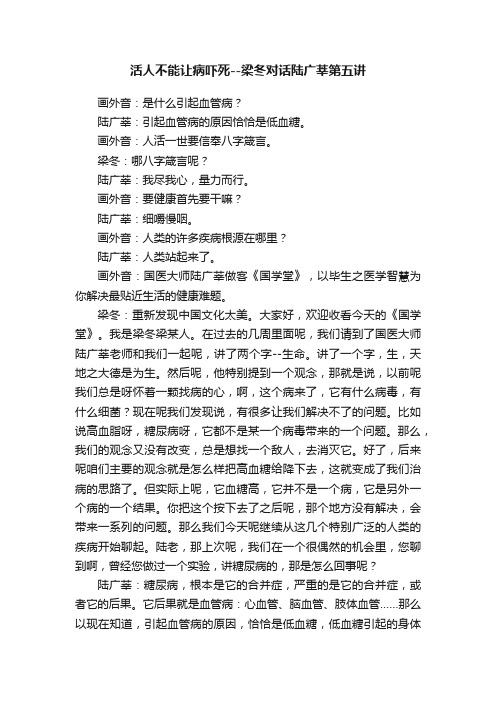 活人不能让病吓死--梁冬对话陆广莘第五讲

画外音：是什么引起血管病？

陆广莘：引起血管病的原因恰恰是低血糖。

画外音：人活一世要信奉八字箴言。

梁冬：哪八字箴言呢？

陆广莘：我尽我心，量力而行。

画外音：要健康首先要干嘛？

陆广莘：细嚼慢咽。

画外音：人类的许多疾病根源在哪里？

陆广莘：人类站起来了。

画外音：国医大师陆广莘做客《国学堂》，以毕生之医学智慧为你解决最贴近生活的健康难题。

梁冬：重新发现中国文化太美。大家好，欢迎收看今天的《国学堂》。我是梁冬梁某人。在过去的几周里面呢，我们请到了国医大师陆广莘老师和我们一起呢，讲了两个字--生命。讲了一个字，生，天地之大德是为生。然后呢，他特别提到一个观念，那就是说，以前呢我们总是呀怀着一颗找病的心，啊，这个病来了，它有什么病毒，有什么细菌？现在呢我们发现说，有很多让我们解决不了的问题。比如说高血脂呀，糖尿病呀，它都不是某一个病毒带来的一个问题。那么，我们的观念又没有改变，总是想找一个敌人，去消灭它。好了，后来呢咱们主要的观念就是怎么样把高血糖给降下去，这就变成了我们治病的思路了。但实际上呢，它血糖高，它并不是一个病，它是另外一个病的一个结果。你把这个按下去了之后呢，那个地方没有解决，会带来一系列的问题。那么我们今天呢继续从这几个特别广泛的人类的疾病开始聊起。陆老，那上次呢，我们在一个很偶然的机会里，您聊到啊，曾经您做过一个实验，讲糖尿病的，那是怎么回事呢？

陆广莘：糖尿病，根本是它的合并症，严重的是它的合并症，或者它的后果。它后果就是血管病：心血管、脑血管、肢体血管……那么以现在知道，引起血管病的原因，恰恰是低血糖，低血糖引起的身体